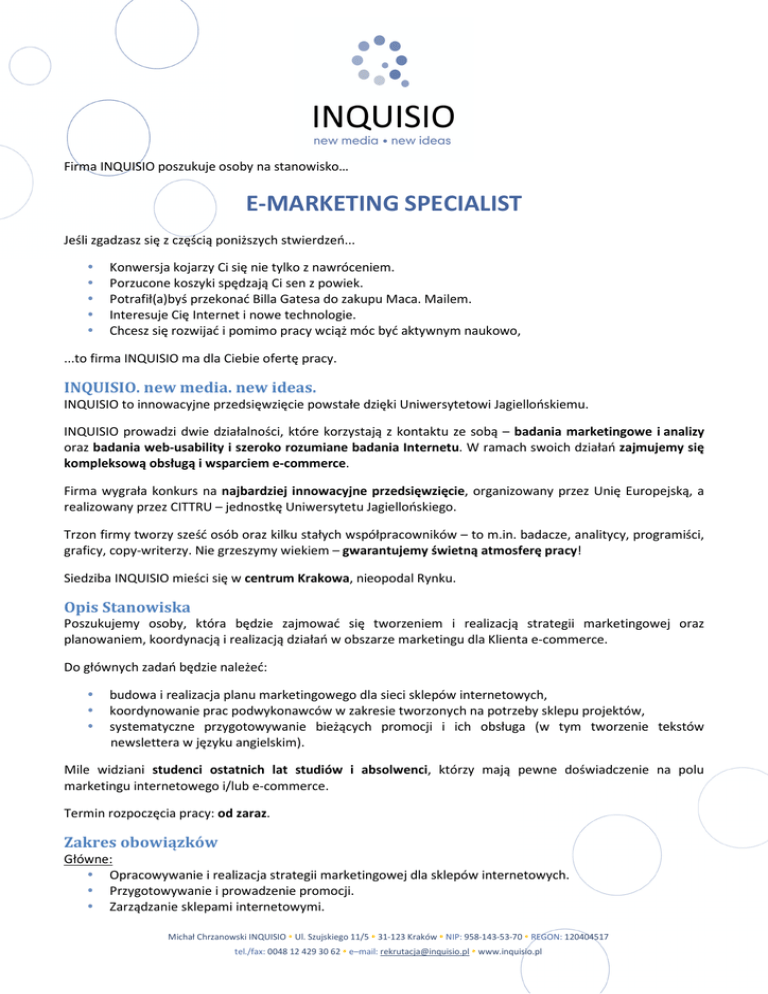 INQUISIO
new media • new ideas

Firma INQUISIO poszukuje osoby na stanowisko…

E-MARKETING SPECIALIST

Jeśli zgadzasz się z częścią poniższych stwierdzeń...

• Konwersja kojarzy Ci się nie tylko z nawróceniem.
• Porzucone koszyki spędzają Ci sen z powiek.
• Potrafił(a)byś przekonać Billa Gatesa do zakupu Maca. Mailem.
• Interesuje Cię Internet i nowe technologie.
• Chcesz się rozwijać i pomimo pracy wciąż móc być aktywnym naukowo,

...to firma INQUISIO ma dla Ciebie ofertę pracy.

INQUISIO. new media. new ideas.
INQUISIO to innowacyjne przedsięwzięcie powstałe dzięki Uniwersytetowi Jagiellońskiemu.

INQUISIO prowadzi dwie działalności, które korzystają z kontaktu ze sobą – badania marketingowe i analizy oraz badania web-usability i szeroko rozumiane badania Internetu. W ramach swoich działań zajmujemy się kompleksową obsługą i wsparciem e-commerce.

Firma wygrała konkurs na najbardziej innowacyjne przedsięwzięcie, organizowany przez Unię Europejską, a realizowany przez CITTRU – jednostkę Uniwersytetu Jagiellońskiego.

Trzon firmy tworzy sześć osób oraz kilku stałych współpracowników – to m.in. badacze, analitycy, programiści, graficy, copy-writerzy. Nie grzeszymy wiekiem – gwarantujemy świetną atmosferę pracy!

Siedziba INQUISIO mieści się w centrum Krakowa, nieopodal Rynku.

Opis Stanowiska
Poszukujemy osoby, która będzie zajmować się tworzeniem i realizacją strategii marketingowej oraz planowaniem, koordynacją i realizacją działań w obszarze marketingu dla Klienta e-commerce.

Do głównych zadań będzie należeć:

• budowa i realizacja planu marketingowego dla sieci sklepów internetowych,
• koordynowanie prac podwykonawców w zakresie tworzonych na potrzeby sklepu projektów,
• systematyczne przygotowywanie bieżących promocji i ich obsługa (w tym tworzenie tekstów newslettera w języku angielskim).

Mile widziani studenci ostatnich lat studiów i absolwenci, którzy mają pewne doświadczenie na polu marketingu internetowego i/lub e-commerce.

Termin rozpoczęcia pracy: od zaraz.

Zakres obowiązków
Główne:
• Opracowywanie i realizacja strategii marketingowej dla sklepów internetowych.
• Przygotowywanie i prowadzenie promocji.
• Zarządzanie sklepami internetowymi.

Michał Chrzanowski INQUISIO • Ul. Szujskiego 11/5 • 31-123 Kraków • NIP: 958-143-53-70 • REGON: 120404517
tel./fax: 0048 12 429 30 62 • e–mail: rekrutacja@inquisio.pl • www.inquisio.pl